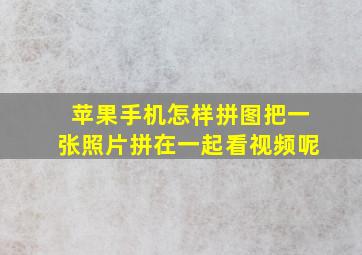 苹果手机怎样拼图把一张照片拼在一起看视频呢